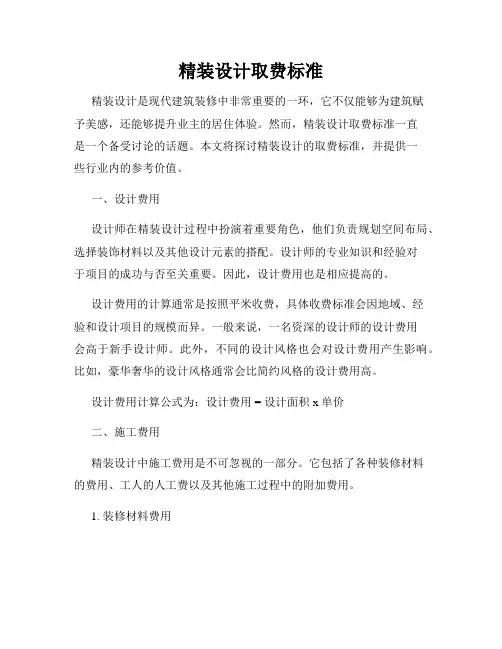 精装设计取费标准

精装设计是现代建筑装修中非常重要的一环，它不仅能够为建筑赋予美感，还能够提升业主的居住体验。然而，精装设计取费标准一直是一个备受讨论的话题。本文将探讨精装设计的取费标准，并提供一些行业内的参考价值。

一、设计费用

设计师在精装设计过程中扮演着重要角色，他们负责规划空间布局、选择装饰材料以及其他设计元素的搭配。设计师的专业知识和经验对于项目的成功与否至关重要。因此，设计费用也是相应提高的。

设计费用的计算通常是按照平米收费，具体收费标准会因地域、经验和设计项目的规模而异。一般来说，一名资深的设计师的设计费用会高于新手设计师。此外，不同的设计风格也会对设计费用产生影响。比如，豪华奢华的设计风格通常会比简约风格的设计费用高。

设计费用计算公式为：设计费用 = 设计面积 x 单价

二、施工费用

精装设计中施工费用是不可忽视的一部分。它包括了各种装修材料的费用、工人的人工费以及其他施工过程中的附加费用。

1. 装修材料费用